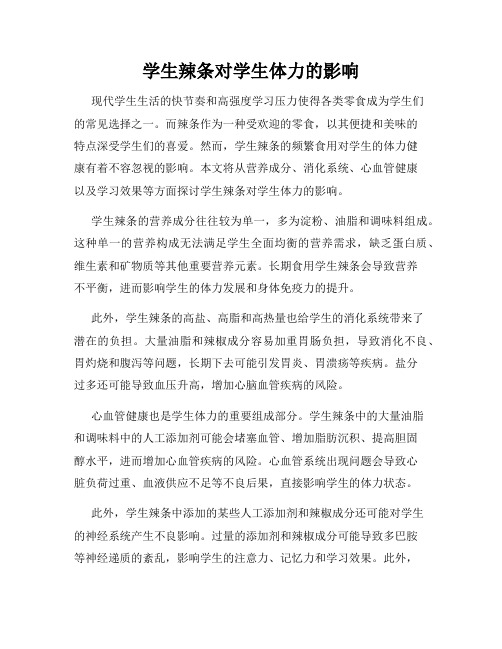 学生辣条对学生体力的影响

现代学生生活的快节奏和高强度学习压力使得各类零食成为学生们的常见选择之一。而辣条作为一种受欢迎的零食，以其便捷和美味的特点深受学生们的喜爱。然而，学生辣条的频繁食用对学生的体力健康有着不容忽视的影响。本文将从营养成分、消化系统、心血管健康以及学习效果等方面探讨学生辣条对学生体力的影响。

学生辣条的营养成分往往较为单一，多为淀粉、油脂和调味料组成。这种单一的营养构成无法满足学生全面均衡的营养需求，缺乏蛋白质、维生素和矿物质等其他重要营养元素。长期食用学生辣条会导致营养不平衡，进而影响学生的体力发展和身体免疫力的提升。

此外，学生辣条的高盐、高脂和高热量也给学生的消化系统带来了潜在的负担。大量油脂和辣椒成分容易加重胃肠负担，导致消化不良、胃灼烧和腹泻等问题，长期下去可能引发胃炎、胃溃疡等疾病。盐分过多还可能导致血压升高，增加心脑血管疾病的风险。

心血管健康也是学生体力的重要组成部分。学生辣条中的大量油脂和调味料中的人工添加剂可能会堵塞血管、增加脂肪沉积、提高胆固醇水平，进而增加心血管疾病的风险。心血管系统出现问题会导致心脏负荷过重、血液供应不足等不良后果，直接影响学生的体力状态。

此外，学生辣条中添加的某些人工添加剂和辣椒成分还可能对学生的神经系统产生不良影响。过量的添加剂和辣椒成分可能导致多巴胺等神经递质的紊乱，影响学生的注意力、记忆力和学习效果。此外，